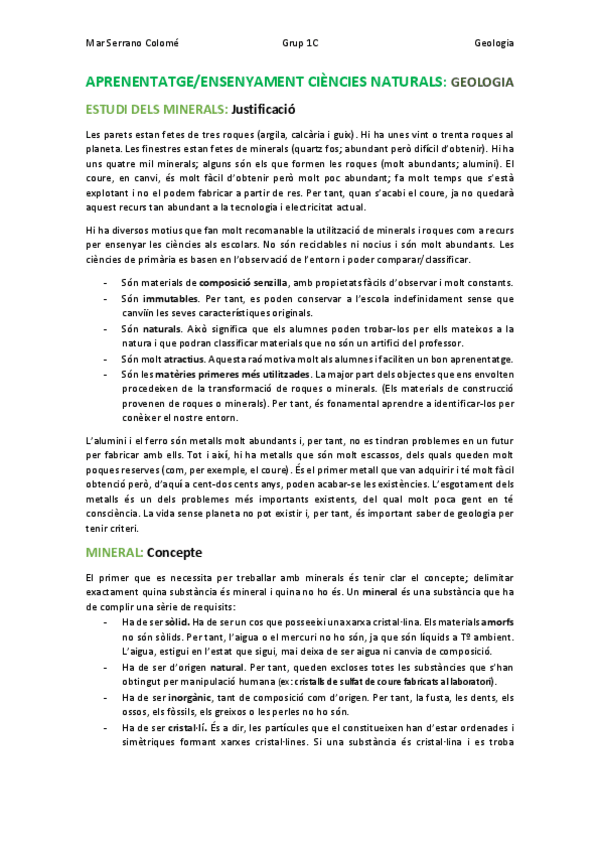 Mar Serrano Colomé	Grup 1C	Geologia

APRENENTATGE/ENSENYAMENT CIÈNCIES NATURALS: GEOLOGIA

ESTUDI DELS MINERALS: Justificació

Les parets estan fetes de tres roques (argila, calcària i guix). Hi ha unes vint o trenta roques al planeta. Les finestres estan fetes de minerals (quartz fos; abundant però difícil d'obtenir). Hi ha uns quatre mil minerals; alguns són els que formen les roques (molt abundants; alumini). El coure, en canvi, és molt fàcil d'obtenir però molt poc abundant; fa molt temps que s'està explotant i no el podem fabricar a partir de res. Per tant, quan s'acabi el coure, ja no quedarà aquest recurs tan abundant a la tecnologia i electricitat actual.

Hi ha diversos motius que fan molt recomanable la utilització de minerals i roques com a recurs per ensenyar les ciències als escolars. No són reciclables ni nocius i són molt abundants. Les ciències de primària es basen en l'observació de l'entorn i poder comparar/classificar.

- Són materials de composició senzilla, amb propietats fàcils d'observar i molt constants.
- Són immutables. Per tant, es poden conservar a l'escola indefinidament sense que canviïn les seves característiques originals.
- Són naturals. Això significa que els alumnes poden trobar-los per ells mateixos a la natura i que podran classificar materials que no són un artifici del professor.
- Són molt atractius. Aquesta raó motiva molt als alumnes i faciliten un bon aprenentatge.
- Són les matèries primeres més utilitzades. La major part dels objectes que ens envolten procedeixen de la transformació de roques o minerals. (Els materials de construcció provenen de roques o minerals). Per tant, és fonamental aprendre a identificar-los per conèixer el nostre entorn.

L'alumini i el ferro són metalls molt abundants i, per tant, no es tindran problemes en un futur per fabricar amb ells. Tot i així, hi ha metalls que són molt escassos, dels quals queden molt poques reserves (com, per exemple, el coure). És el primer metall que van adquirir i té molt fàcil obtenció però, d'aquí a cent-dos cents anys, poden acabar-se les existències. L'esgotament dels metalls és un dels problemes més importants existents, del qual molt poca gent en té consciència. La vida sense planeta no pot existir i, per tant, és important saber de geologia per tenir criteri.

MINERAL: Concepte

El primer que es necessita per treballar amb minerals és tenir clar el concepte; delimitar exactament quina substància és mineral i quina no ho és. Un mineral és una substància que ha de complir una sèrie de requisits:
- Ha de ser sòlid. Ha de ser un cos que posseeixi una xarxa cristal·lina. Els materials amorfs no són sòlids. Per tant, l'aigua o el mercuri no ho són, ja que són líquids a Tº ambient. L'aigua, estigui en l'estat que sigui, mai deixa de ser aigua ni canvia de composició.
- Ha de ser d'origen natural. Per tant, queden excloses totes les substàncies que s'han obtingut per manipulació humana (ex: cristalls de sulfat de coure fabricats al laboratori).
- Ha de ser inorgànic, tant de composició com d'origen. Per tant, la fusta, les dents, els ossos, els fòssils, els greixos o les perles no ho són.
- Ha de ser cristal·lí. És a dir, les partícules que el constitueixen han d'estar ordenades i simètriques formant xarxes cristal·lines. Si una substància és cristal·lina i es troba